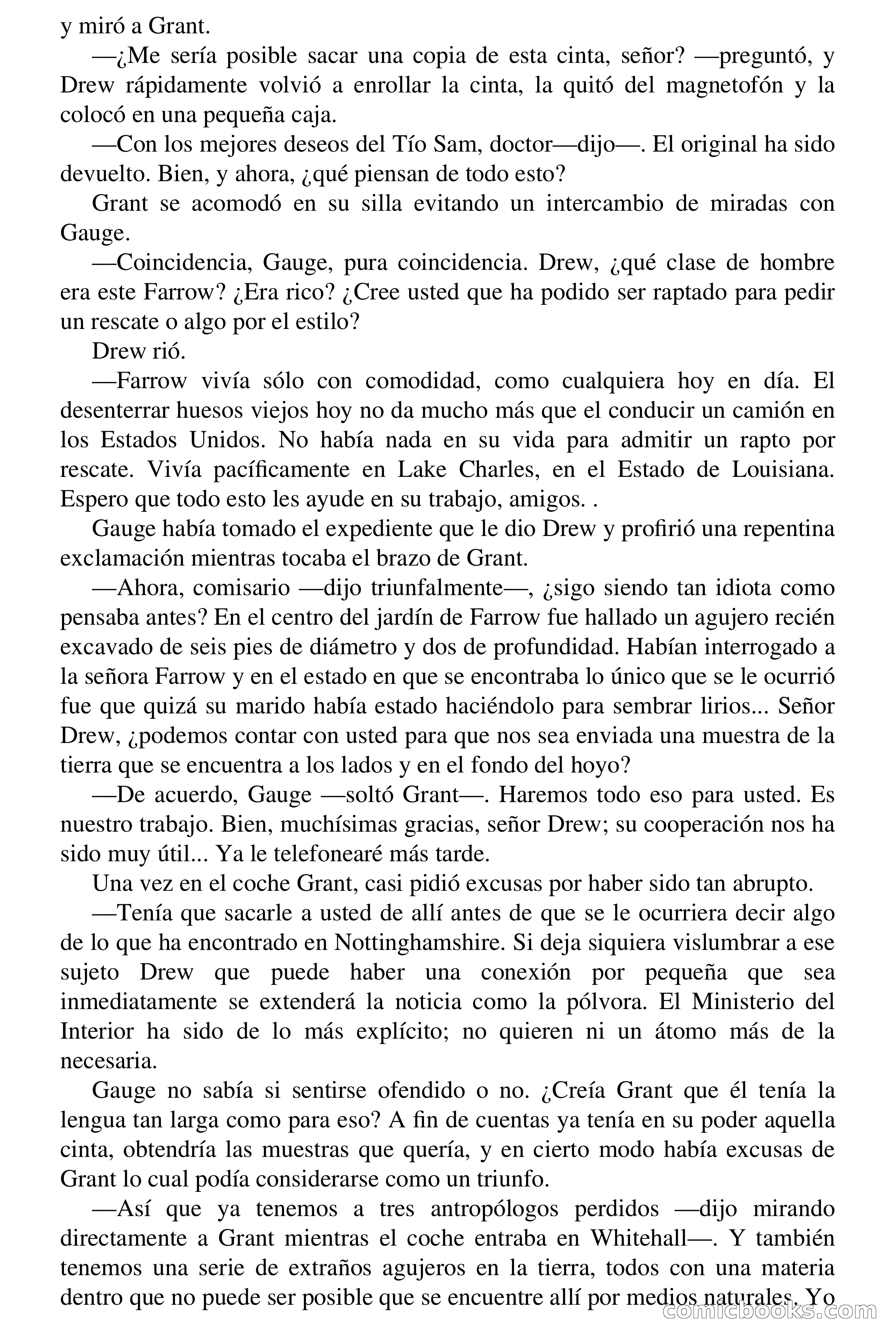 y miró a Grant.

—¿Me sería posible sacar una copia de esta cinta, señor? —preguntó, y Drew rápidamente volvió a enrollar la cinta, la quitó del magnetofón y la colocó en una pequeña caja.

—Con los mejores deseos del Tío Sam, doctor—dijo—. El original ha sido devuelto. Bien, y ahora, ¿qué piensan de todo esto?

Grant se acomodó en su silla evitando un intercambio de miradas con Gauge.

—Coincidencia, Gauge, pura coincidencia. Drew, ¿qué clase de hombre era este Farrow? ¿Era rico? ¿Cree usted que ha podido ser raptado para pedir un rescate o algo por el estilo?

Drew rió.

—Farrow vivía sólo con comodidad, como cualquiera hoy en día. El desenterrar huesos viejos hoy no da mucho más que el conducir un camión en los Estados Unidos. No había nada en su vida para admitir un rapto por rescate. Vivía pacíficamente en Lake Charles, en el Estado de Louisiana. Espero que todo esto les ayude en su trabajo, amigos. .

Gauge había tomado el expediente que le dio Drew y profirió una repentina exclamación mientras tocaba el brazo de Grant.

—Ahora, comisario —dijo triunfalmente—, ¿sigo siendo tan idiota como pensaba antes? En el centro del jardín de Farrow fue hallado un agujero recién excavado de seis pies de diámetro y dos de profundidad. Habían interrogado a la señora Farrow y en el estado en que se encontraba lo único que se le ocurrió fue que quizá su marido había estado haciéndolo para sembrar lirios... Señor Drew, ¿podemos contar con usted para que nos sea enviada una muestra de la tierra que se encuentra a los lados y en el fondo del hoyo?

—De acuerdo, Gauge —soltó Grant—. Haremos todo eso para usted. Es nuestro trabajo. Bien, muchísimas gracias, señor Drew; su cooperación nos ha sido muy útil... Ya le telefonearé más tarde.

Una vez en el coche Grant, casi pidió excusas por haber sido tan abrupto.

—Tenía que sacarle a usted de allí antes de que se le ocurriera decir algo de lo que ha encontrado en Nottinghamshire. Si deja siquiera vislumbrar a ese sujeto Drew que puede haber una conexión por pequeña que sea inmediatamente se extenderá la noticia como la pólvora. El Ministerio del Interior ha sido de lo más explícito; no quieren ni un átomo más de la necesaria.

Gauge no sabía si sentirse ofendido o no. ¿Creía Grant que él tenía la lengua tan larga como para eso? A fin de cuentas ya tenía en su poder aquella cinta, obtendría las muestras que quería, y en cierto modo había excusas de Grant lo cual podía considerarse como un triunfo.

—Así que ya tenemos a tres antropólogos perdidos —dijo mirando directamente a Grant mientras el coche entraba en Whitehall—. Y también tenemos una serie de extraños agujeros en la tierra, todos con una materia dentro que no puede ser posible que se encuentre allí por medios naturales. Yo

comicbooks.com